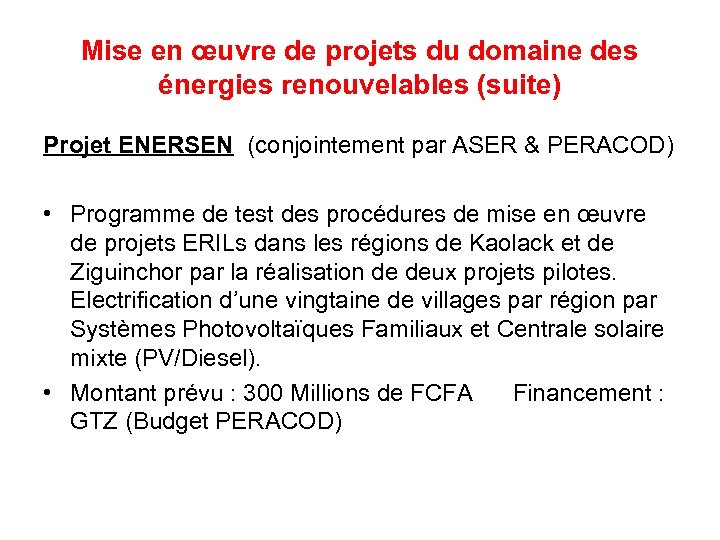 Mise en œuvre de projets du domaine des énergies renouvelables (suite)

Projet ENERSEN (conjointement par ASER & PERACOD)

• Programme de test des procédures de mise en œuvre de projets ERILs dans les régions de Kaolack et de Ziguinchor par la réalisation de deux projets pilotes. Electrification d'une vingtaine de villages par région par Systèmes Photovoltaïques Familiaux et Centrale solaire mixte (PV/Diesel).

• Montant prévu : 300 Millions de FCFA Financement : GTZ (Budget PERACOD)